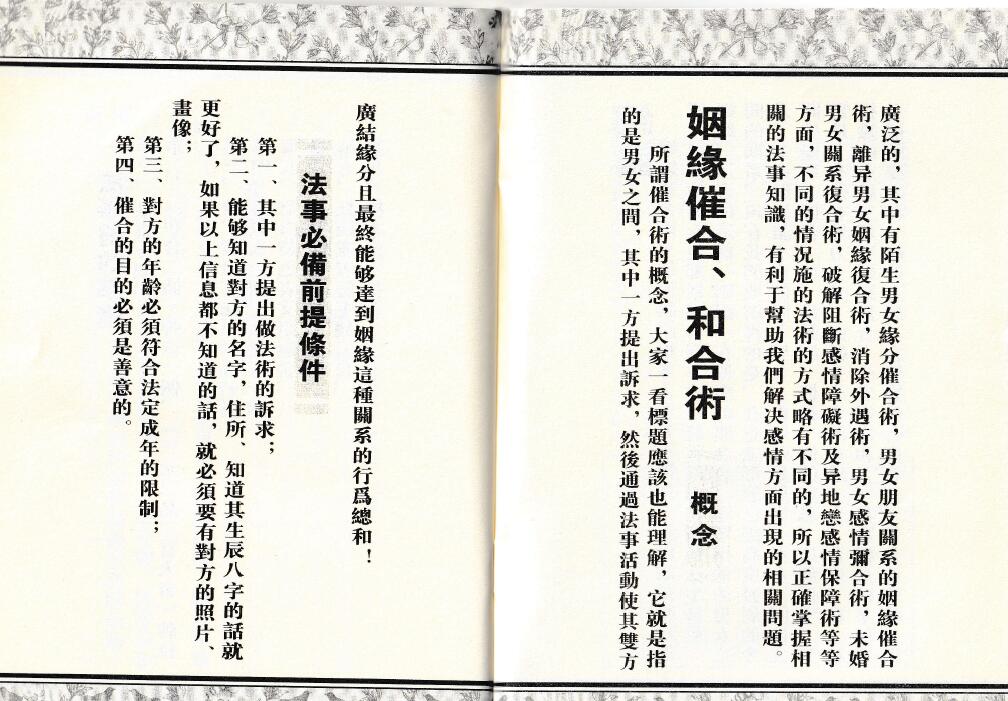 廣泛的，其中有陌生男女緣分催合術，男女朋友關系的姻緣催合術，離异男女姻緣復合術，消除外遇術，男女感情彌合術，未婚男女關系復合術，破解阻斷感情障礙術及异地戀感情保障術等等方面，不同的情况施的法術的方式略有不同的，所以正確掌握相關的法事知識，有利于幫助我們解决感情方面出現的相關問題。

姻緣催合、和合術

概念

所謂催合術的概念，大家一看標題應該也能理解，它就是指的是男女之間，其中一方提出訴求，然後通過法事活動使其雙方廣結緣分且最終能够達到姻緣這種關系的行爲總和！

法事必備前提條件

第一、其中一方提出做法術的訴求；

第二、能够知道對方的名字，住所、知道其生辰八字的話就更好了，如果以上信息都不知道的話，就必須要有對方的照片、畫像；

第三、對方的年齡必須符合法定成年的限制；

第四、催合的目的必須是善意的。